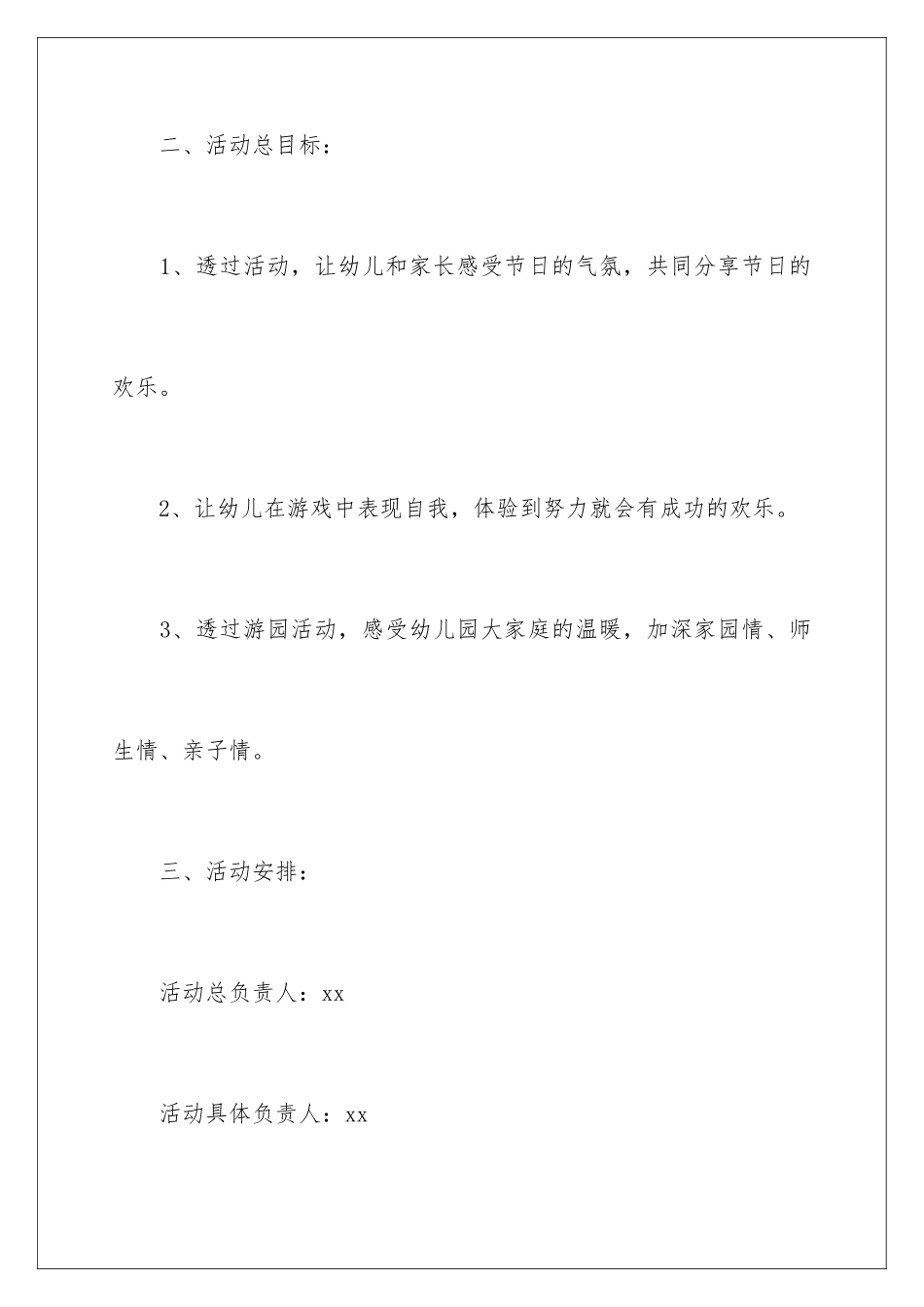 二、活动总目标：

1、透过活动，让幼儿和家长感受节日的气氛，共同分享节日的欢乐。

2、让幼儿在游戏中表现自我，体验到努力就会有成功的欢乐。

3、透过游园活动，感受幼儿园大家庭的温暖，加深家园情、师生情、亲子情。

三、活动安排：

活动总负责人：xx

活动具体负责人：xx